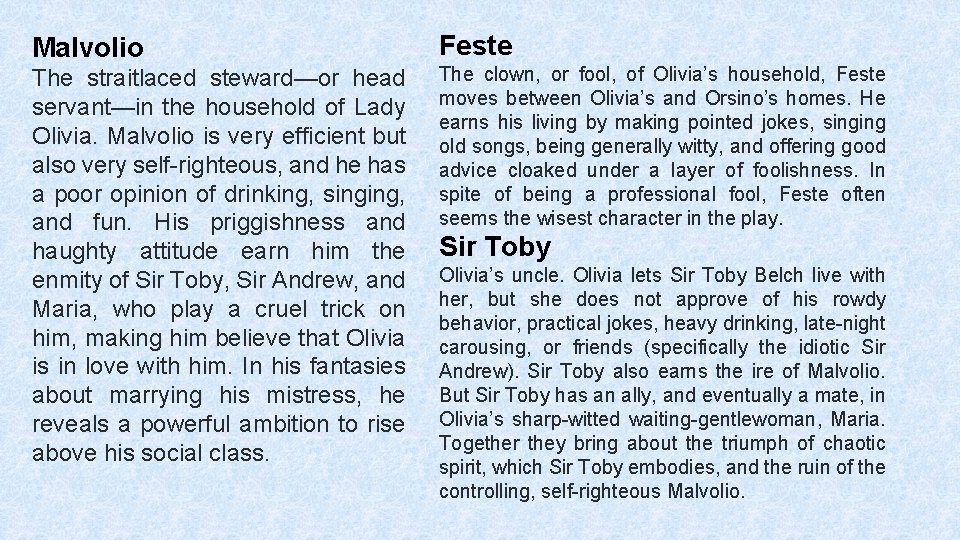 Malvolio

The straitlaced steward—or head servant—in the household of Lady Olivia. Malvolio is very efficient but also very self-righteous, and he has a poor opinion of drinking, singing, and fun. His priggishness and haughty attitude earn him the enmity of Sir Toby, Sir Andrew, and Maria, who play a cruel trick on him, making him believe that Olivia is in love with him. In his fantasies about marrying his mistress, he reveals a powerful ambition to rise above his social class.

Feste

The clown, or fool, of Olivia's household, Feste moves between Olivia's and Orsino's homes. He earns his living by making pointed jokes, singing old songs, being generally witty, and offering good advice cloaked under a layer of foolishness. In spite of being a professional fool, Feste often seems the wisest character in the play.

Sir Toby

Olivia's uncle. Olivia lets Sir Toby Belch live with her, but she does not approve of his rowdy behavior, practical jokes, heavy drinking, late-night carousing, or friends (specifically the idiotic Sir Andrew). Sir Toby also earns the ire of Malvolio. But Sir Toby has an ally, and eventually a mate, in Olivia's sharp-witted waiting-gentlewoman, Maria. Together they bring about the triumph of chaotic spirit, which Sir Toby embodies, and the ruin of the controlling, self-righteous Malvolio.